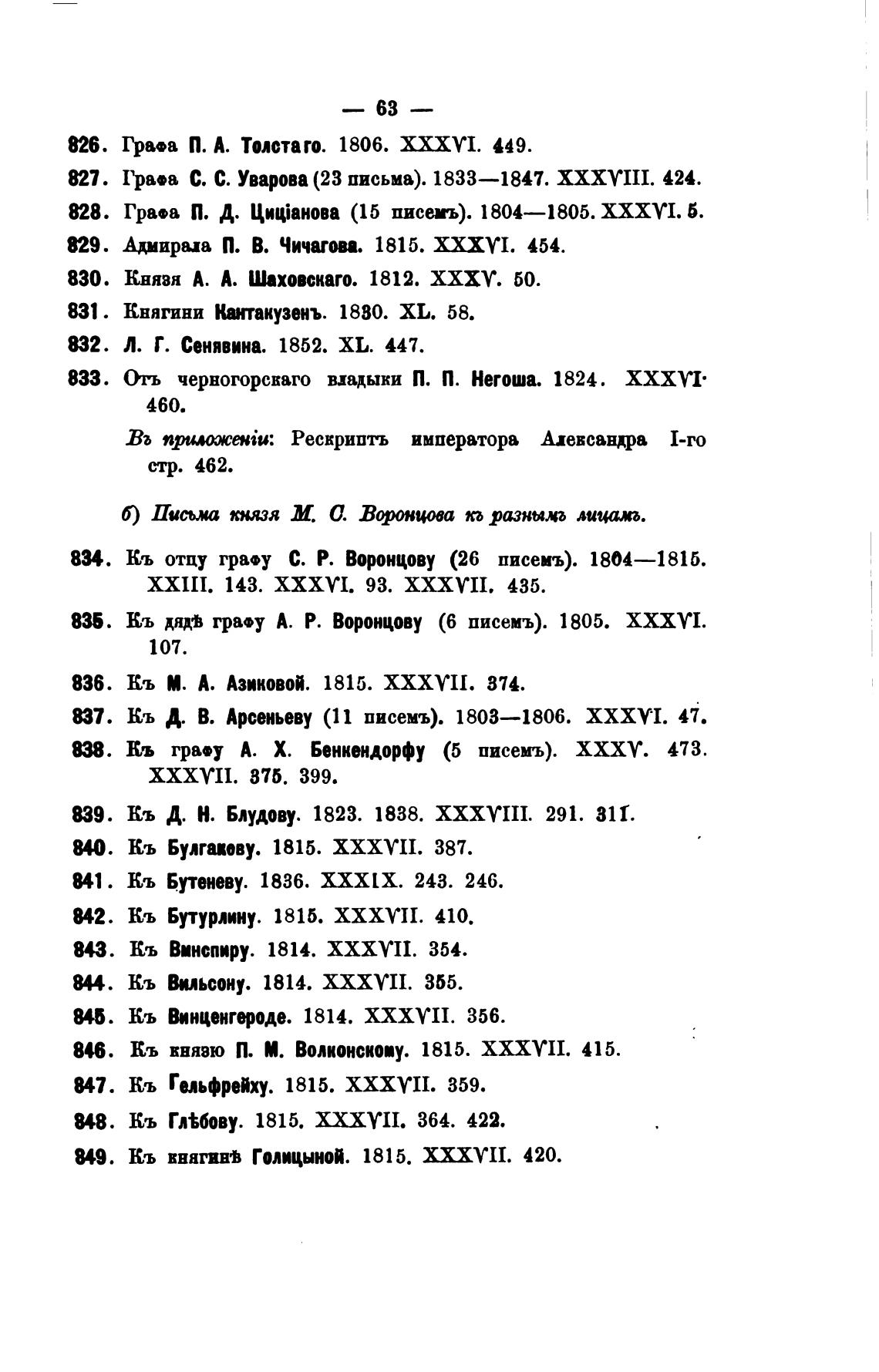 — 63 —

826. Графа П. А. Толстаго. 1806. XXXVI. 449.

827. Графа С. С. Уварова (23 письма). 1833—1847. XXXVIII. 424.

828. Графа П. Д. Циціанова (15 писемъ). 1804—1805. XXXVI. 5.

829. Адмирала П. В. Чичагова. 1815. XXXVI. 454.

830. Князя А. А. Шаховскаго. 1812. XXXV. 50.

831. Княгини Кантакузенъ. 1830. XL. 58.

832. Л. Г. Сенявина. 1852. XL. 447.

833. Отъ черногорскаго владыки П. П. Негоша. 1824. XXXVI. 460.

Въ приложеніи: Рескриптъ императора Александра I-го стр. 462.

б) Письма князя М. С. Воронцова къ разнымъ лицамъ.

834. Къ отцу графу С. Р. Воронцову (26 писемъ). 1804—1815. XXIII. 143. XXXVI. 93. XXXVII. 435.

835. Къ дядѣ графу А. Р. Воронцову (6 писемъ). 1805. XXXVI. 107.

836. Къ М. А. Азиковой. 1815. XXXVII. 374.

837. Къ Д. В. Арсеньеву (11 писемъ). 1803—1806. XXXVI. 47.

838. Къ графу А. Х. Бенкендорфу (5 писемъ). XXXV. 473. XXXVII. 375. 399.

839. Къ Д. Н. Блудову. 1823. 1838. XXXVIII. 291. 311.

840. Къ Булгакову. 1815. XXXVII. 387.

841. Къ Бутеневу. 1836. XXXIX. 243. 246.

842. Къ Бутурлину. 1815. XXXVII. 410.

843. Къ Винспиру. 1814. XXXVII. 354.

844. Къ Вильсону. 1814. XXXVII. 355.

845. Къ Винценгероде. 1814. XXXVII. 356.

846. Къ князю П. М. Волконскому. 1815. XXXVII. 415.

847. Къ Гельфрейху. 1815. XXXVII. 359.

848. Къ Глѣбову. 1815. XXXVII. 364. 422.

849. Къ княгинѣ Голицыной. 1815. XXXVII. 420.